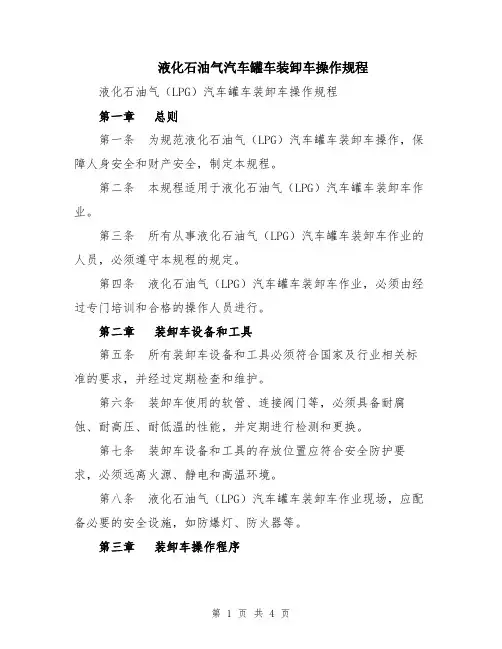 液化石油气汽车罐车装卸车操作规程

液化石油气（LPG）汽车罐车装卸车操作规程

第一章　总则

第一条　为规范液化石油气（LPG）汽车罐车装卸车操作，保障人身安全和财产安全，制定本规程。

第二条　本规程适用于液化石油气（LPG）汽车罐车装卸车作业。

第三条　所有从事液化石油气（LPG）汽车罐车装卸车作业的人员，必须遵守本规程的规定。

第四条　液化石油气（LPG）汽车罐车装卸车作业，必须由经过专门培训和合格的操作人员进行。

第二章　装卸车设备和工具

第五条　所有装卸车设备和工具必须符合国家及行业相关标准的要求，并经过定期检查和维护。

第六条　装卸车使用的软管、连接阀门等，必须具备耐腐蚀、耐高压、耐低温的性能，并定期进行检测和更换。

第七条　装卸车设备和工具的存放位置应符合安全防护要求，必须远离火源、静电和高温环境。

第八条　液化石油气（LPG）汽车罐车装卸车作业现场，应配备必要的安全设施，如防爆灯、防火器等。

第三章　装卸车操作程序

第 1 页 共 4 页